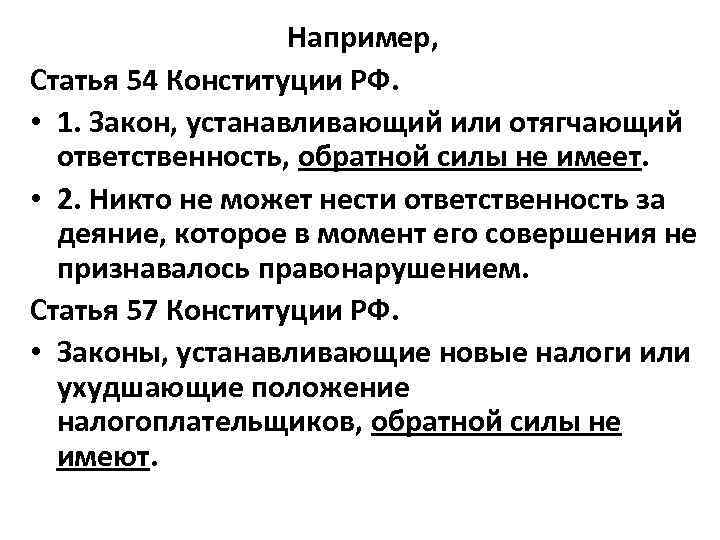 Например,

Статья 54 Конституции РФ.

• 1. Закон, устанавливающий или отягчающий ответственность, обратной силы не имеет.

• 2. Никто не может нести ответственность за деяние, которое в момент его совершения не признавалось правонарушением.

Статья 57 Конституции РФ.

• Законы, устанавливающие новые налоги или ухудшающие положение налогоплательщиков, обратной силы не имеют.